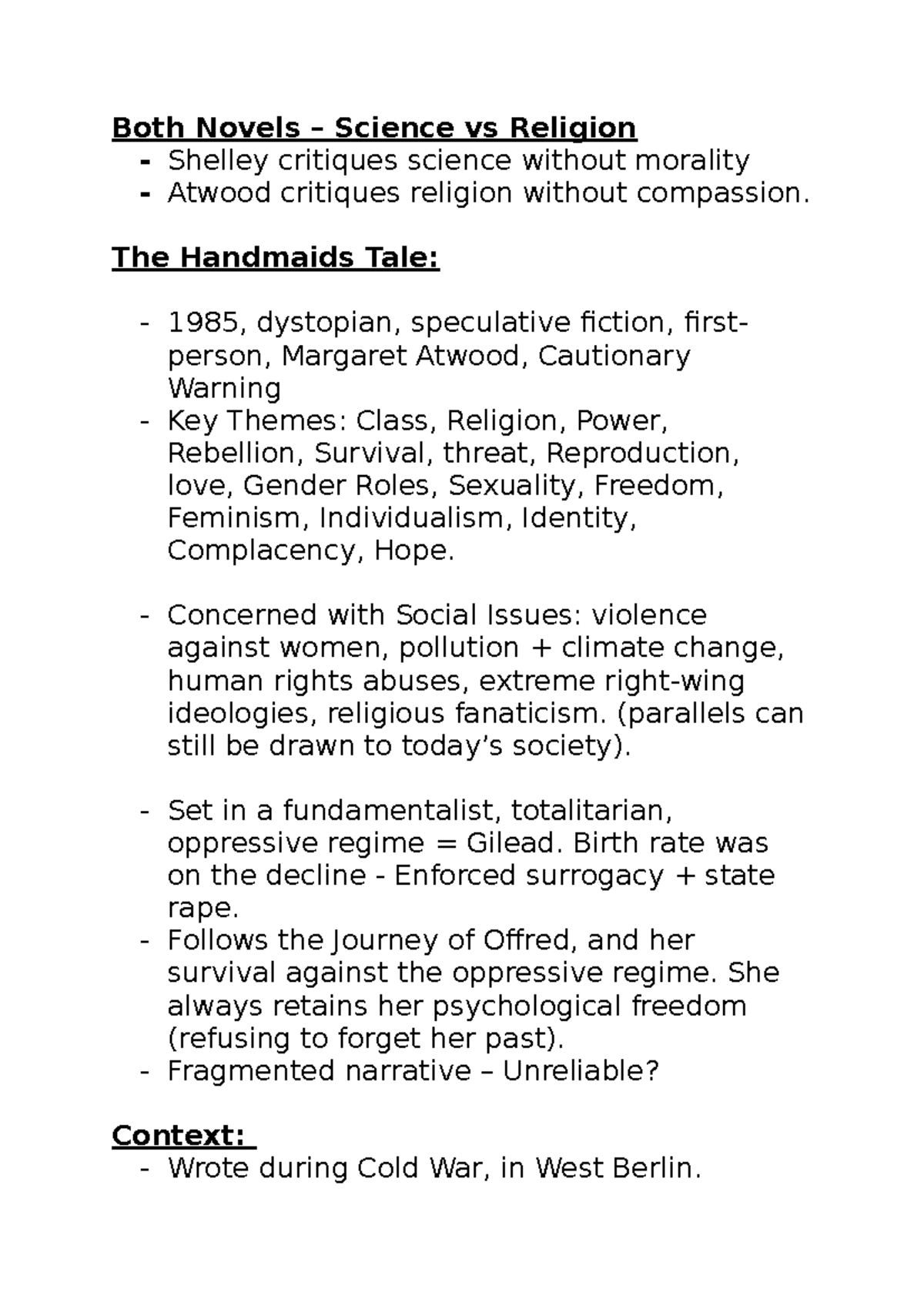 Both Novels – Science vs Religion
- Shelley critiques science without morality
- Atwood critiques religion without compassion.

The Handmaids Tale:

- 1985, dystopian, speculative fiction, first-person, Margaret Atwood, Cautionary Warning
- Key Themes: Class, Religion, Power, Rebellion, Survival, threat, Reproduction, love, Gender Roles, Sexuality, Freedom, Feminism, Individualism, Identity, Complacency, Hope.

- Concerned with Social Issues: violence against women, pollution + climate change, human rights abuses, extreme right-wing ideologies, religious fanaticism. (parallels can still be drawn to today's society).

- Set in a fundamentalist, totalitarian, oppressive regime = Gilead. Birth rate was on the decline - Enforced surrogacy + state rape.
- Follows the Journey of Offred, and her survival against the oppressive regime. She always retains her psychological freedom (refusing to forget her past).
- Fragmented narrative – Unreliable?

Context:
- Wrote during Cold War, in West Berlin.